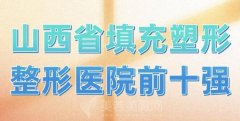 山西省填充塑形
整形医院前十强